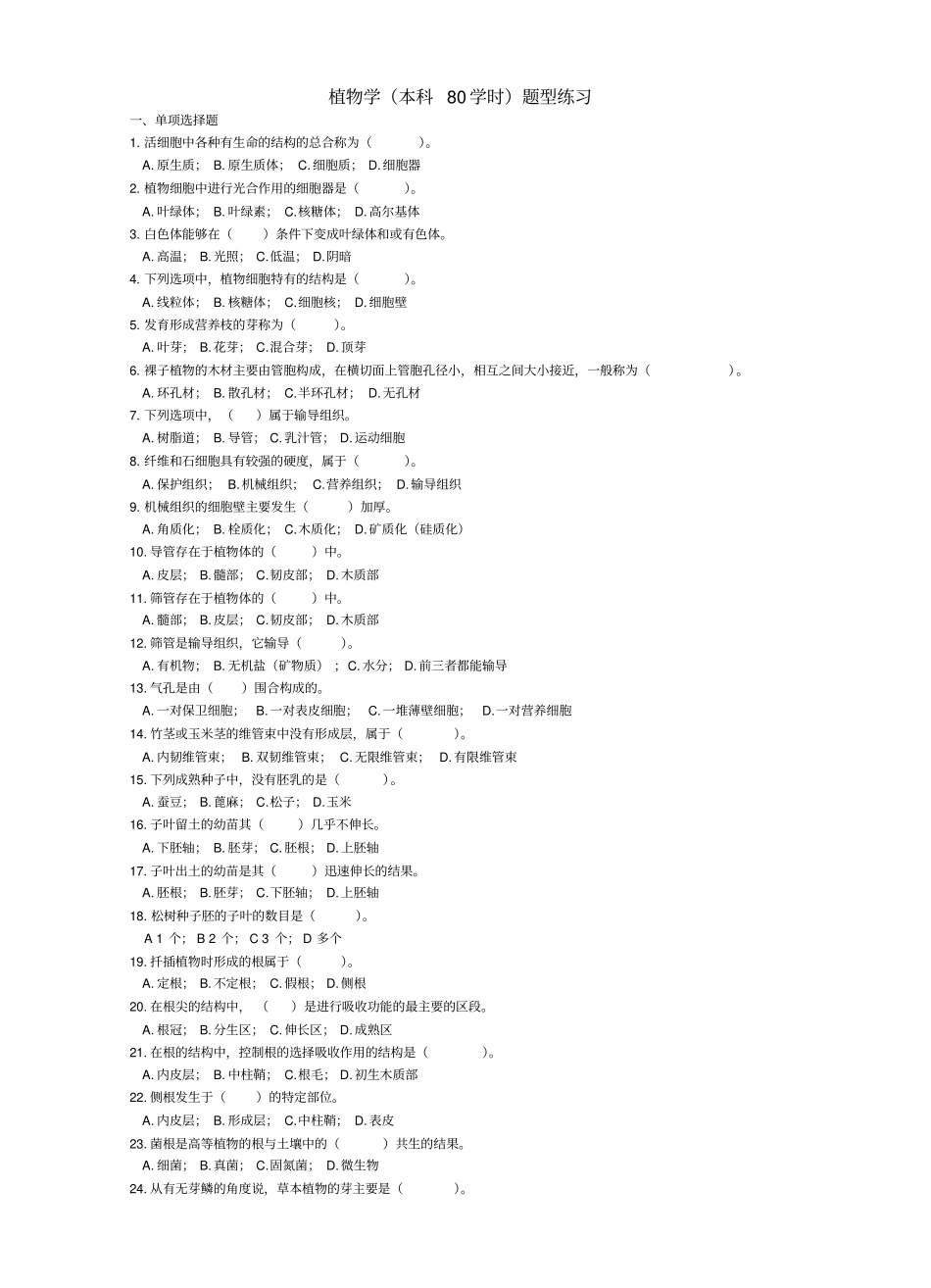 植物学（本科 80学时）题型练习

一、单项选择题

1. 活细胞中各种有生命的结构的总合称为（ ）。

A. 原生质； B. 原生质体； C. 细胞质； D. 细胞器

2. 植物细胞中进行光合作用的细胞器是（ ）。

A. 叶绿体； B. 叶绿素； C. 核糖体； D. 高尔基体

3. 白色体能够在（ ）条件下变成叶绿体和或有色体。

A. 高温； B. 光照； C. 低温； D. 阴暗

4. 下列选项中，植物细胞特有的结构是（ ）。

A. 线粒体； B. 核糖体； C. 细胞核； D. 细胞壁

5. 发育形成营养枝的芽称为（ ）。

A. 叶芽； B. 花芽； C. 混合芽； D. 顶芽

6. 裸子植物的木材主要由管胞构成，在横切面上管胞孔径小，相互之间大小接近，一般称为（ ）。

A. 环孔材； B. 散孔材； C. 半环孔材； D. 无孔材

7. 下列选项中，（ ）属于输导组织。

A. 树脂道； B. 导管； C. 乳汁管； D. 运动细胞

8. 纤维和石细胞具有较强的硬度，属于（ ）。

A. 保护组织； B. 机械组织； C. 营养组织； D. 输导组织

9. 机械组织的细胞壁主要发生（ ）加厚。

A. 角质化； B. 栓质化； C. 木质化； D. 矿质化（硅质化）

10. 导管存在于植物体的（ ）中。

A. 皮层； B. 髓部； C. 韧皮部； D. 木质部

11. 筛管存在于植物体的（ ）中。

A. 髓部； B. 皮层； C. 韧皮部； D. 木质部

12. 筛管是输导组织，它输导（ ）。

A. 有机物； B. 无机盐（矿物质）； C. 水分； D. 前三者都能输导

13. 气孔是由（ ）围合构成的。

A. 一对保卫细胞； B. 一对表皮细胞； C. 一堆薄壁细胞； D. 一对营养细胞

14. 竹茎或玉米茎的维管束中没有形成层，属于（ ）。

A. 内韧维管束； B. 双韧维管束； C. 无限维管束； D. 有限维管束

15. 下列成熟种子中，没有胚乳的是（ ）。

A. 蚕豆； B. 蓖麻； C. 松子； D. 玉米

16. 子叶留土的幼苗其（ ）几乎不伸长。

A. 下胚轴； B. 胚芽； C. 胚根； D. 上胚轴

17. 子叶出土的幼苗是其（ ）迅速伸长的结果。

A. 胚根； B. 胚芽； C. 下胚轴； D. 上胚轴

18. 松树种子胚的子叶的数目是（ ）。

A 1 个； B 2 个； C 3 个； D 多个

19. 扦插植物时形成的根属于（ ）。

A. 定根； B. 不定根； C. 假根； D. 侧根

20. 在根尖的结构中，（ ）是进行吸收功能的最主要的区段。

A. 根冠； B. 分生区； C. 伸长区； D. 成熟区

21. 在根的结构中，控制根的选择吸收作用的结构是（ ）。

A. 内皮层； B. 中柱鞘； C. 根毛； D. 初生木质部

22. 侧根发生于（ ）的特定部位。

A. 内皮层； B. 形成层； C. 中柱鞘； D. 表皮

23. 菌根是高等植物的根与土壤中的（ ）共生的结果。

A. 细菌； B. 真菌； C. 固氮菌； D. 微生物

24. 从有无芽鳞的角度说，草本植物的芽主要是（ ）。